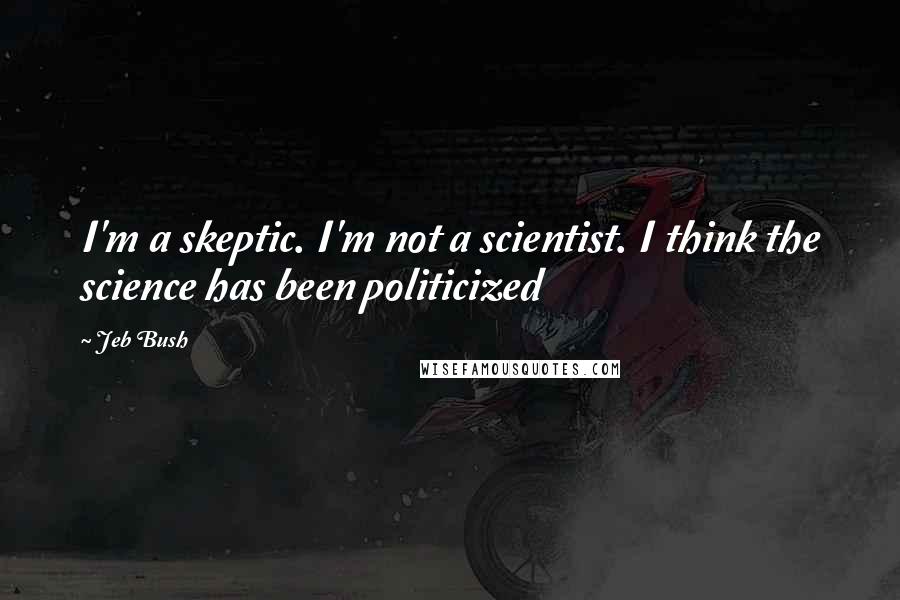 I'm a skeptic. I'm not a scientist. I think the science has been politicized

~ Jeb Bush

WISEFAMOUSQUOTES.COM